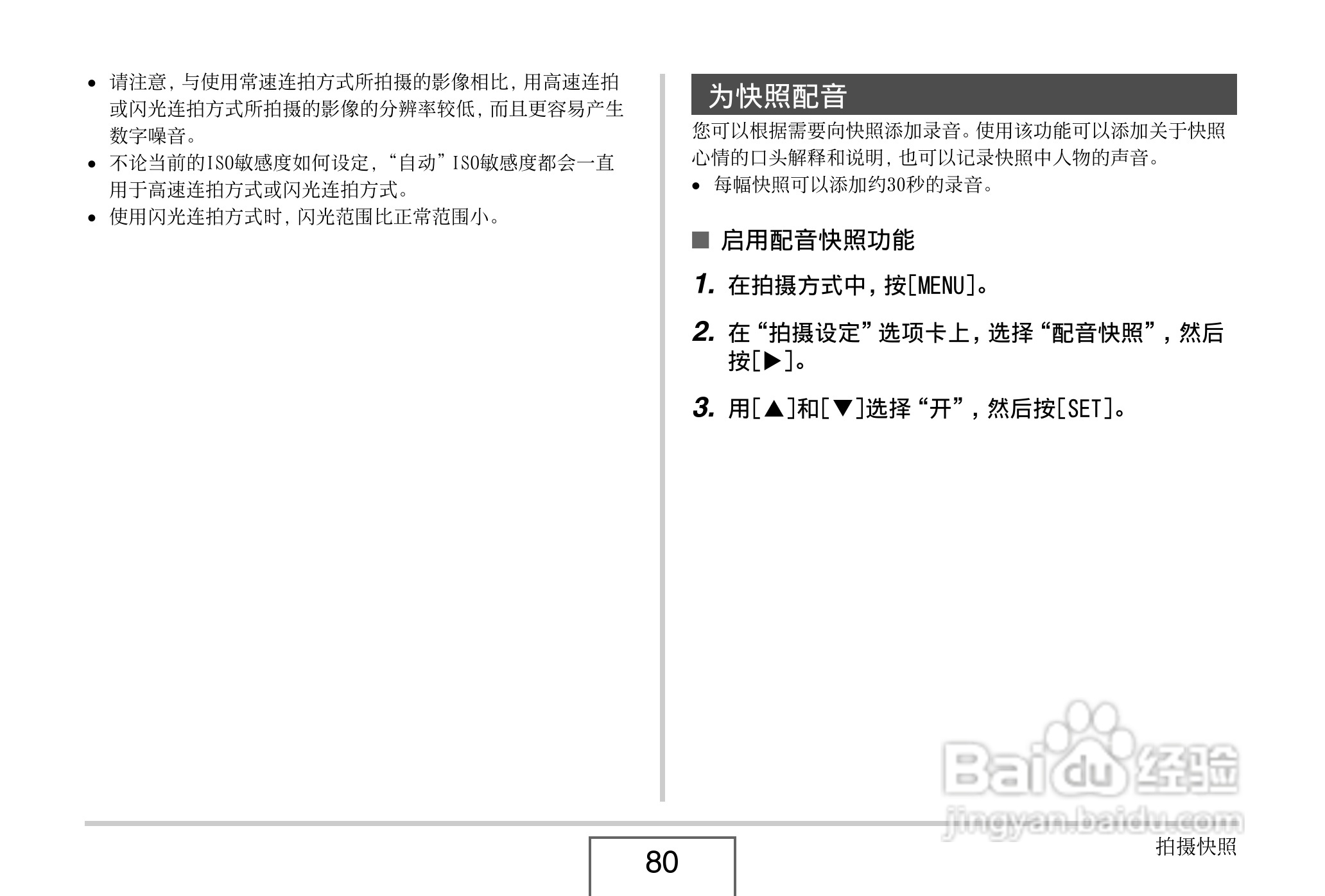 • 请注意，与使用常速连拍方式所拍摄的影像相比，用高速连拍或闪光连拍方式所拍摄的影像的分辨率较低，而且更容易产生数字噪音。
• 不论当前的ISO敏感度如何设定，“自动”ISO敏感度都会一直用于高速连拍方式或闪光连拍方式。
• 使用闪光连拍方式时，闪光范围比正常范围小。

为快照配音

您可以根据需要向快照添加录音。使用该功能可以添加关于快照心情的口头解释和说明，也可以记录快照中人物的声音。
• 每幅快照可以添加约30秒的录音。

■ 启用配音快照功能

1. 在拍摄方式中，按[MENU]。

2. 在“拍摄设定”选项卡上，选择“配音快照”，然后按[▶]。

3. 用[▲]和[▼]选择“开”，然后按[SET]。

Baidu经验
jingyan.baidu.com

80

拍摄快照